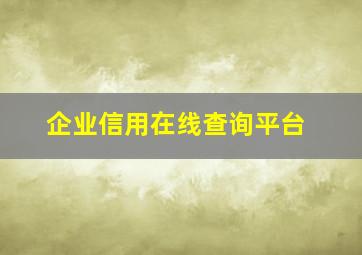 企业信用在线查询平台